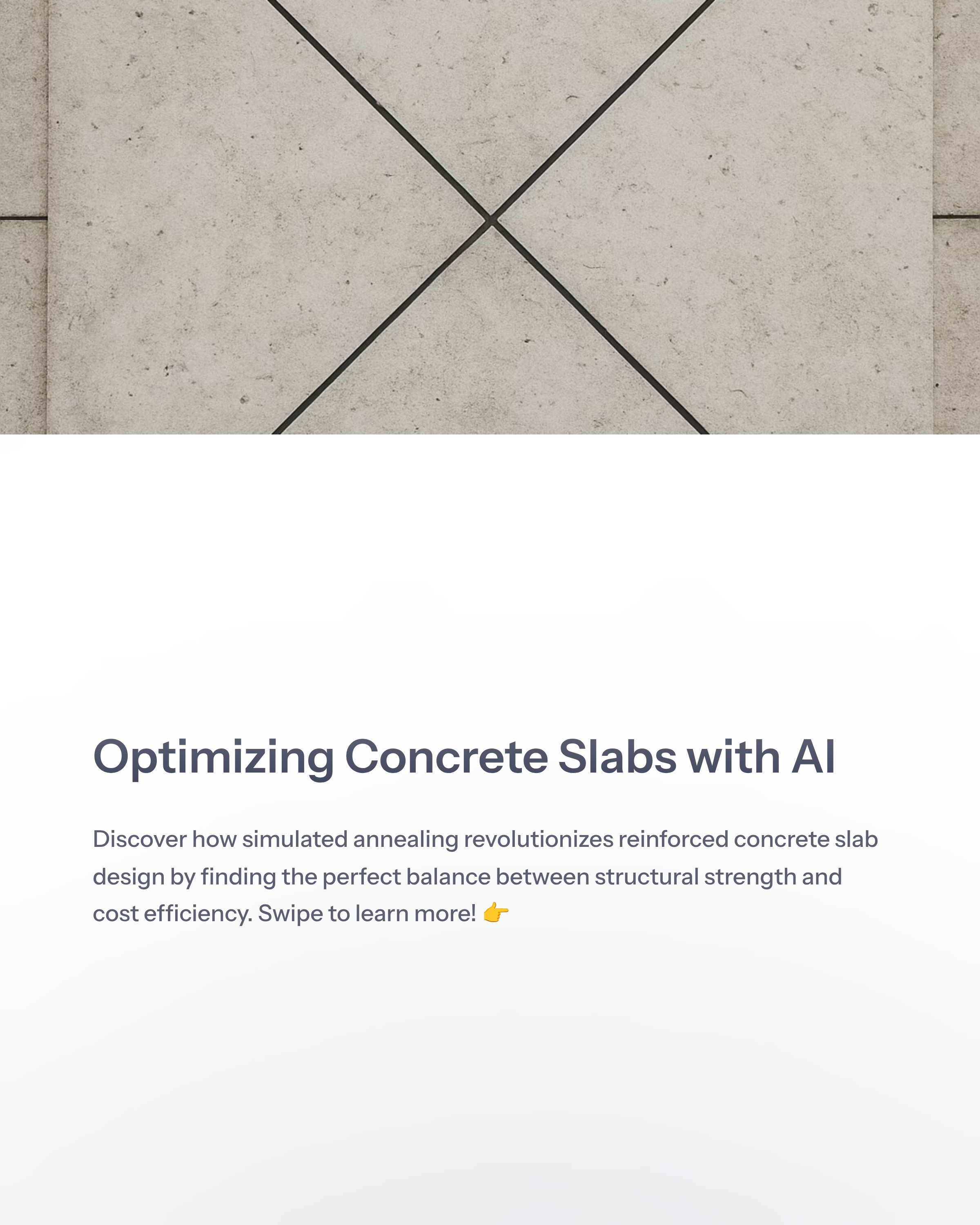 Optimizing Concrete Slabs with AI

Discover how simulated annealing revolutionizes reinforced concrete slab design by finding the perfect balance between structural strength and cost efficiency. Swipe to learn more! 👉